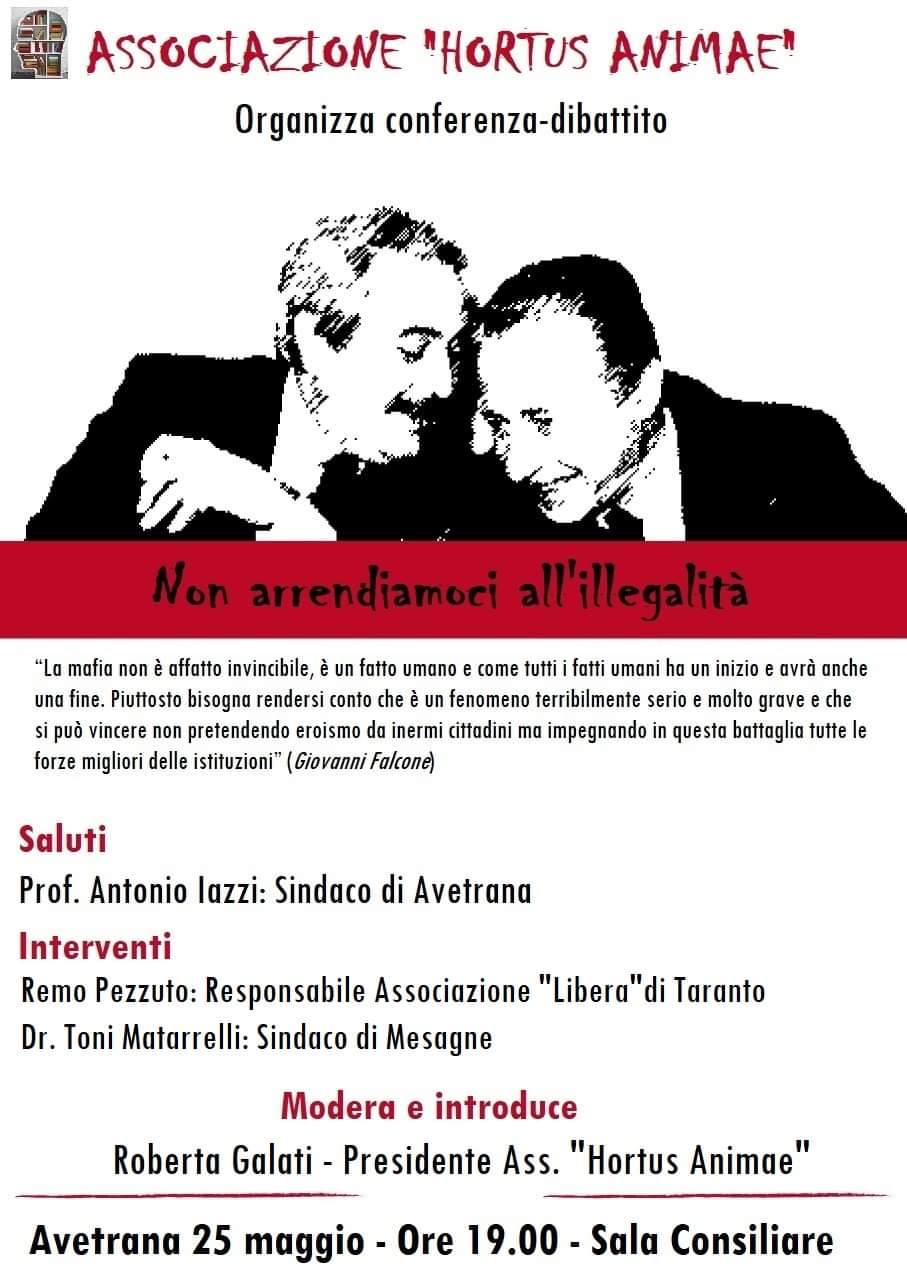 ASSOCIAZIONE "HORTUS ANIMAE"

Organizza conferenza-dibattito

Non arrendiamoci all'illegalità

"La mafia non è affatto invincibile, è un fatto umano e come tutti i fatti umani ha un inizio e avrà anche una fine. Piuttosto bisogna rendersi conto che è un fenomeno terribilmente serio e molto grave e che si può vincere non pretendendo eroismo da inermi cittadini ma impegnando in questa battaglia tutte le forze migliori delle istituzioni" (Giovanni Falcone)

Saluti

Prof. Antonio Iazzi: Sindaco di Avetrana

Interventi

Remo Pezzuto: Responsabile Associazione "Libera"di Taranto

Dr. Toni Matarrelli: Sindaco di Mesagne

Modera e introduce

Roberta Galati - Presidente Ass. "Hortus Animae"

Avetrana 25 maggio - Ore 19.00 - Sala Consiliare